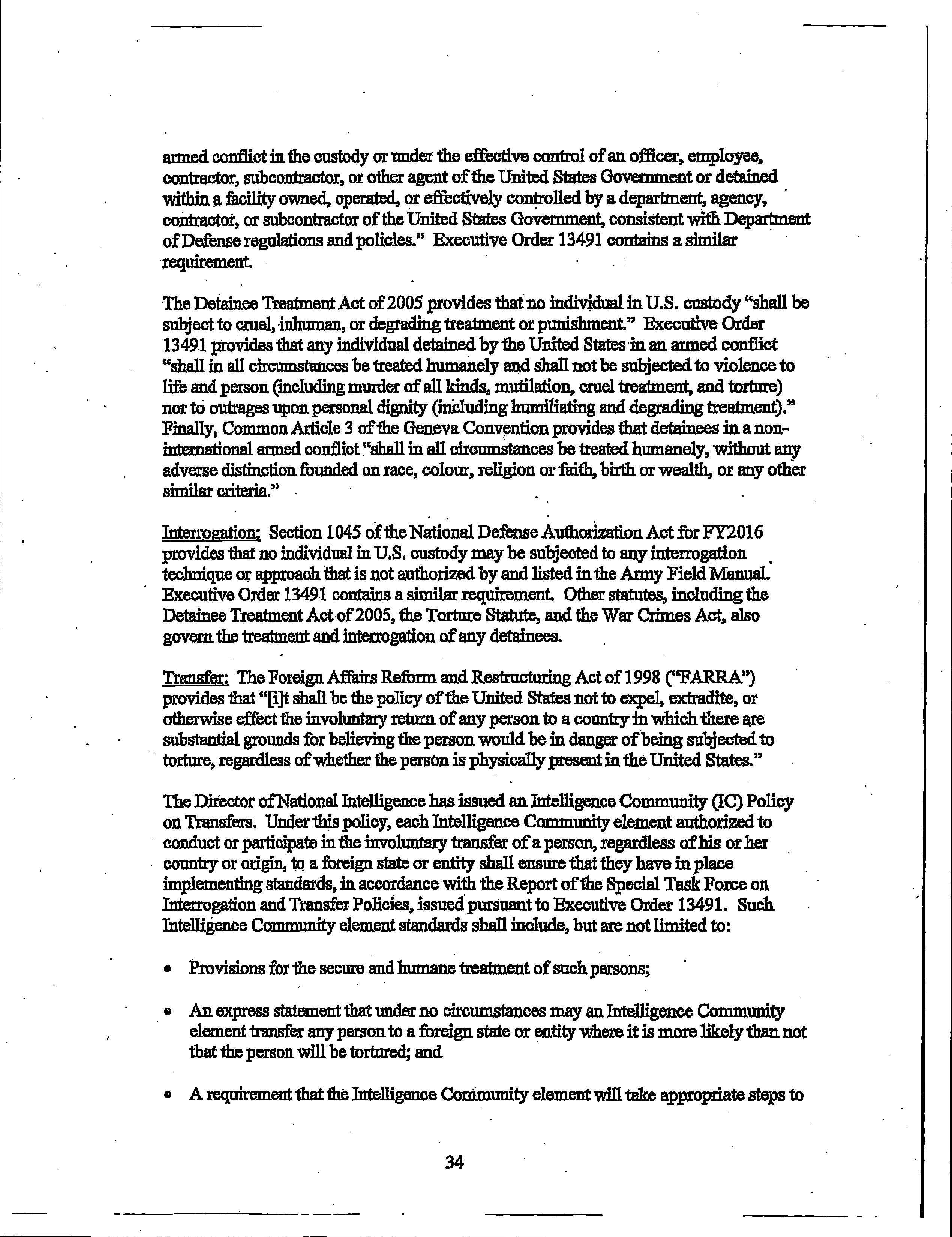 armed conflict in the custody or under the effective control of an officer, employee, contractor, subcontractor, or other agent of the United States Government or detained within a facility owned, operated, or effectively controlled by a department, agency, contractor, or subcontractor of the United States Government, consistent with Department of Defense regulations and policies." Executive Order 13491 contains a similar requirement.

The Detainee Treatment Act of 2005 provides that no individual in U.S. custody "shall be subject to cruel, inhuman, or degrading treatment or punishment." Executive Order 13491 provides that any individual detained by the United States in an armed conflict "shall in all circumstances be treated humanely and shall not be subjected to violence to life and person (including murder of all kinds, mutilation, cruel treatment, and torture) nor to outrages upon personal dignity (including humiliating and degrading treatment)." Finally, Common Article 3 of the Geneva Convention provides that detainees in a non-international armed conflict "shall in all circumstances be treated humanely, without any adverse distinction founded on race, colour, religion or faith, birth or wealth, or any other similar criteria."

Interrogation: Section 1045 of the National Defense Authorization Act for FY2016 provides that no individual in U.S. custody may be subjected to any interrogation technique or approach that is not authorized by and listed in the Army Field Manual. Executive Order 13491 contains a similar requirement. Other statutes, including the Detainee Treatment Act of 2005, the Torture Statute, and the War Crimes Act, also govern the treatment and interrogation of any detainees.

Transfer: The Foreign Affairs Reform and Restructuring Act of 1998 ("FARRA") provides that "[i]t shall be the policy of the United States not to expel, extradite, or otherwise effect the involuntary return of any person to a country in which there are substantial grounds for believing the person would be in danger of being subjected to torture, regardless of whether the person is physically present in the United States."

The Director of National Intelligence has issued an Intelligence Community (IC) Policy on Transfers. Under this policy, each Intelligence Community element authorized to conduct or participate in the involuntary transfer of a person, regardless of his or her country or origin, to a foreign state or entity shall ensure that they have in place implementing standards, in accordance with the Report of the Special Task Force on Interrogation and Transfer Policies, issued pursuant to Executive Order 13491. Such Intelligence Community element standards shall include, but are not limited to:

• Provisions for the secure and humane treatment of such persons;

• An express statement that under no circumstances may an Intelligence Community element transfer any person to a foreign state or entity where it is more likely than not that the person will be tortured; and

• A requirement that the Intelligence Community element will take appropriate steps to

34